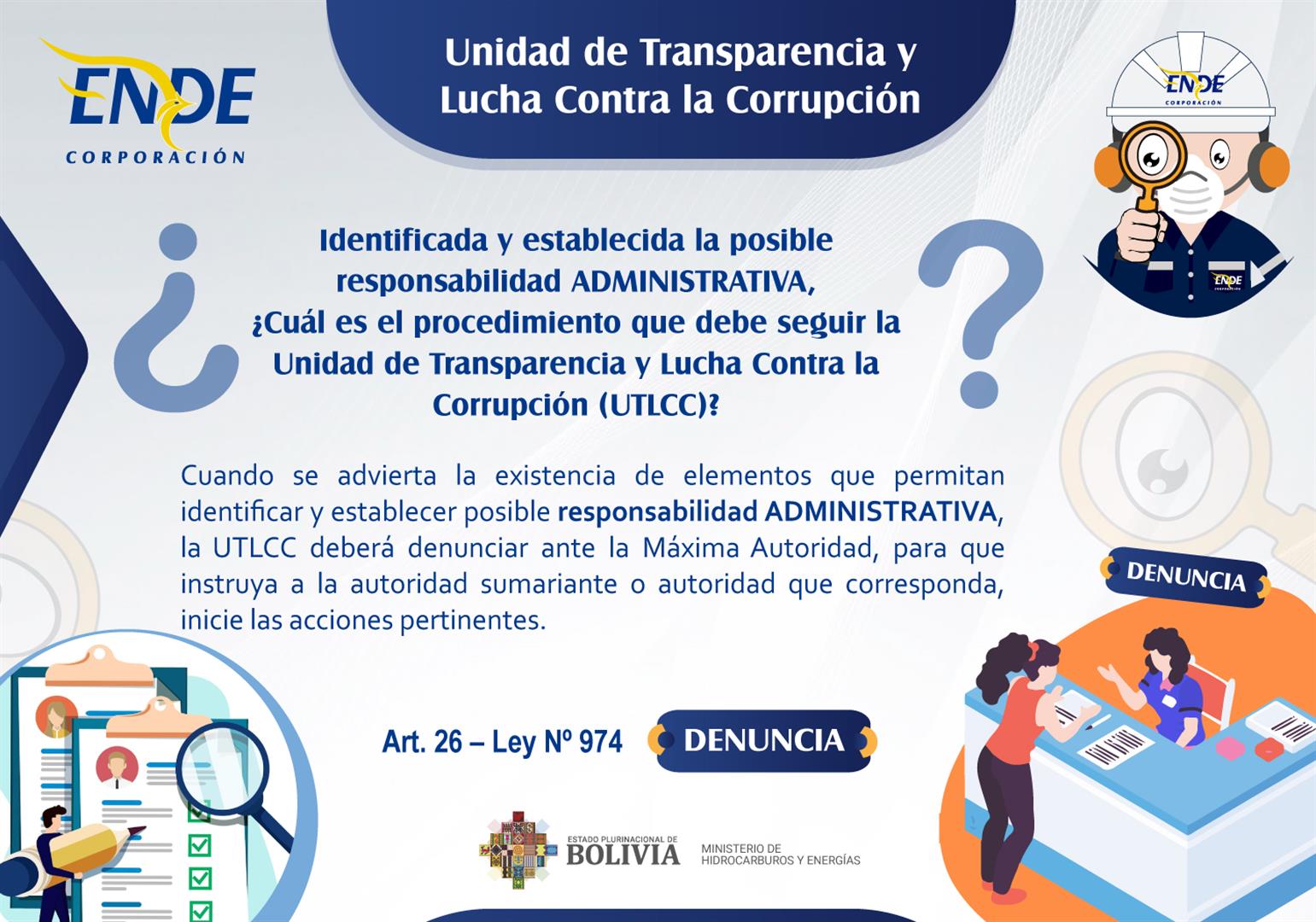 ENDE
CORPORACIÓN

Unidad de Transparencia y Lucha Contra la Corrupción

ENDE
CORPORACIÓN

ENDE
CORPORACIÓN

¿ Identificada y establecida la posible responsabilidad ADMINISTRATIVA, ¿Cuál es el procedimiento que debe seguir la Unidad de Transparencia y Lucha Contra la Corrupción (UTLCC)? ?

Cuando se advierta la existencia de elementos que permitan identificar y establecer posible responsabilidad ADMINISTRATIVA, la UTLCC deberá denunciar ante la Máxima Autoridad, para que instruya a la autoridad sumariante o autoridad que corresponda, inicie las acciones pertinentes.

DENUNCIA

Art. 26 – Ley Nº 974

DENUNCIA

ESTADO PLURINACIONAL DE
BOLIVIA

MINISTERIO DE
HIDROCARBUROS Y ENERGÍAS